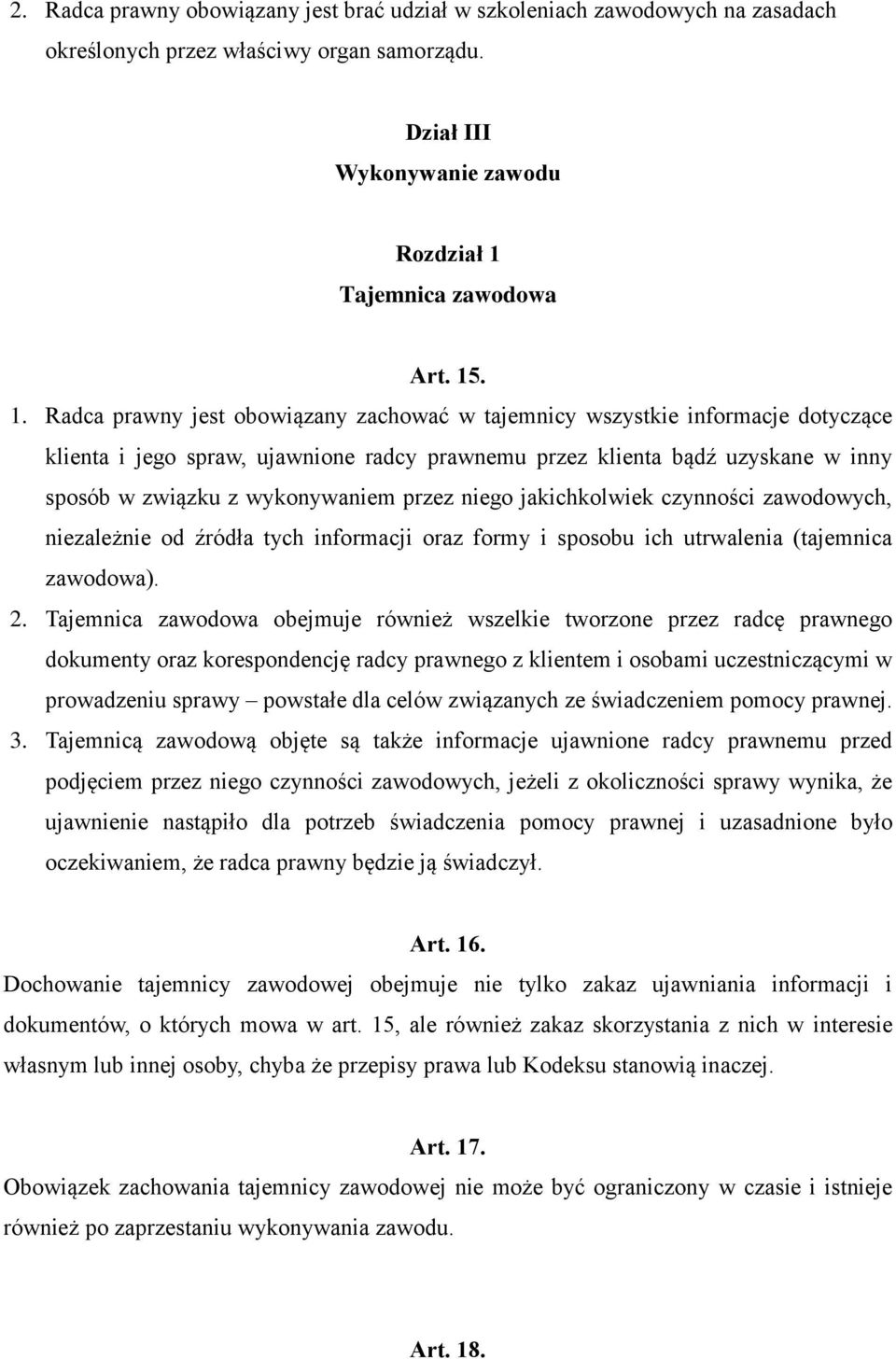 2. Radca prawny obowiązany jest brać udział w szkoleniach zawodowych na zasadach określonych przez właściwy organ samorządu.

Dział III
Wykonywanie zawodu

Rozdział 1
Tajemnica zawodowa

Art. 15.

1. Radca prawny jest obowiązany zachować w tajemnicy wszystkie informacje dotyczące klienta i jego spraw, ujawnione radcy prawnemu przez klienta bądź uzyskane w inny sposób w związku z wykonywaniem przez niego jakichkolwiek czynności zawodowych, niezależnie od źródła tych informacji oraz formy i sposobu ich utrwalenia (tajemnica zawodowa).

2. Tajemnica zawodowa obejmuje również wszelkie tworzone przez radcę prawnego dokumenty oraz korespondencję radcy prawnego z klientem i osobami uczestniczącymi w prowadzeniu sprawy – powstałe dla celów związanych ze świadczeniem pomocy prawnej.

3. Tajemnicą zawodową objęte są także informacje ujawnione radcy prawnemu przed podjęciem przez niego czynności zawodowych, jeżeli z okoliczności sprawy wynika, że ujawnienie nastąpiło dla potrzeb świadczenia pomocy prawnej i uzasadnione było oczekiwaniem, że radca prawny będzie ją świadczył.

Art. 16.

Dochowanie tajemnicy zawodowej obejmuje nie tylko zakaz ujawniania informacji i dokumentów, o których mowa w art. 15, ale również zakaz skorzystania z nich w interesie własnym lub innej osoby, chyba że przepisy prawa lub Kodeksu stanowią inaczej.

Art. 17.

Obowiązek zachowania tajemnicy zawodowej nie może być ograniczony w czasie i istnieje również po zaprzestaniu wykonywania zawodu.

Art. 18.